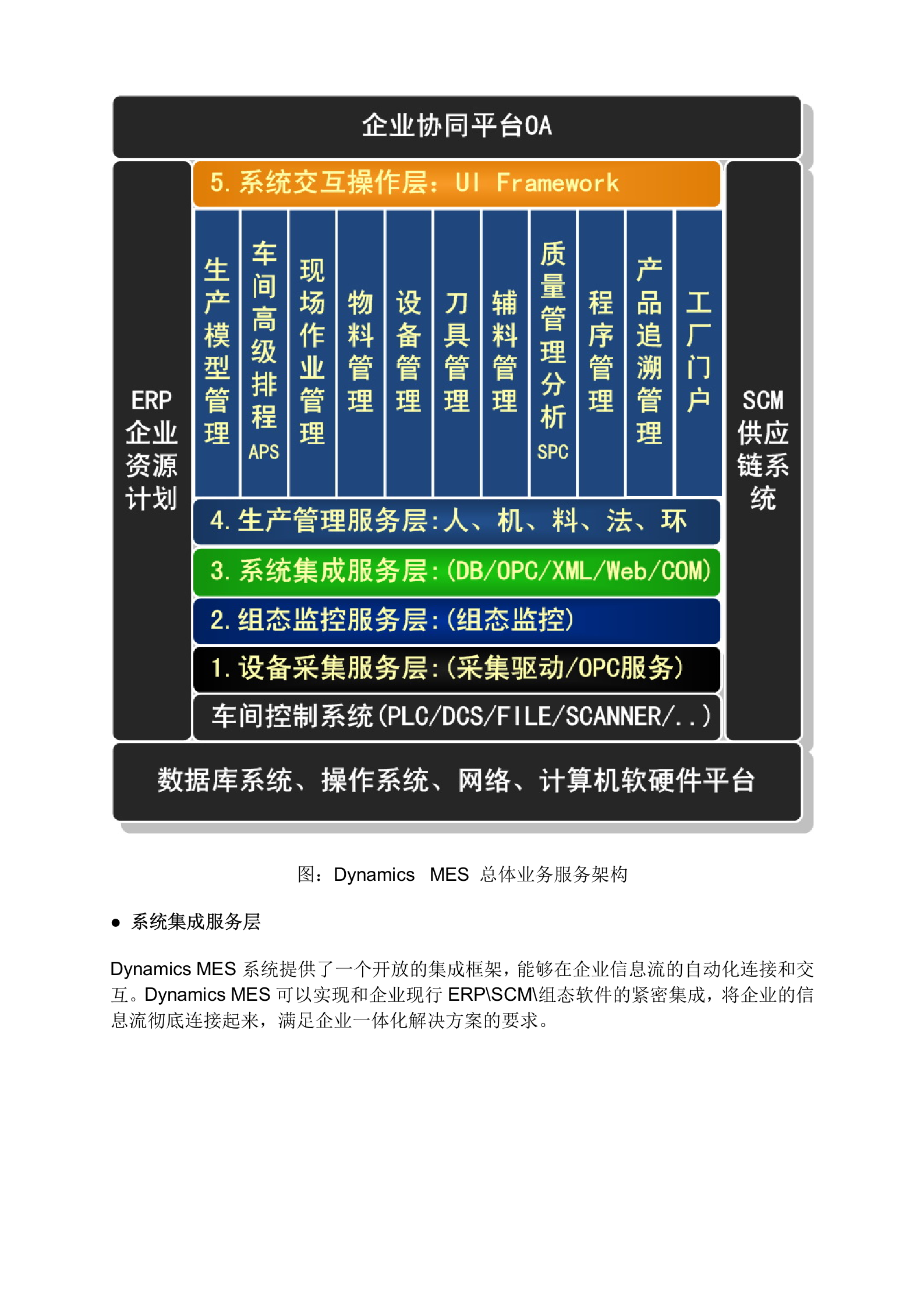 企业协同平台OA

ERP 企业资源计划

5. 系统交互操作层：UI Framework

生产模型管理

车间高级排程 APS

现场作业管理

物料管理

设备管理

刀具管理

辅料管理

质量管理分析 SPC

程序管理

产品追溯管理

工厂门户

4. 生产管理服务层:人、机、料、法、环

3. 系统集成服务层:(DB/OPC/XML/Web/COM)

2. 组态监控服务层:(组态监控)

1. 设备采集服务层:(采集驱动/OPC服务)

车间控制系统(PLC/DCS/FILE/SCANNER/..)

SCM 供应链系统

数据库系统、操作系统、网络、计算机软硬件平台

图：Dynamics MES 总体业务服务架构

● 系统集成服务层

Dynamics MES 系统提供了一个开放的集成框架，能够在企业信息流的自动化连接和交互。Dynamics MES 可以实现和企业现行 ERP\SCM\组态软件的紧密集成，将企业的信息流彻底连接起来，满足企业一体化解决方案的要求。